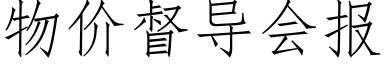 物价督导会报